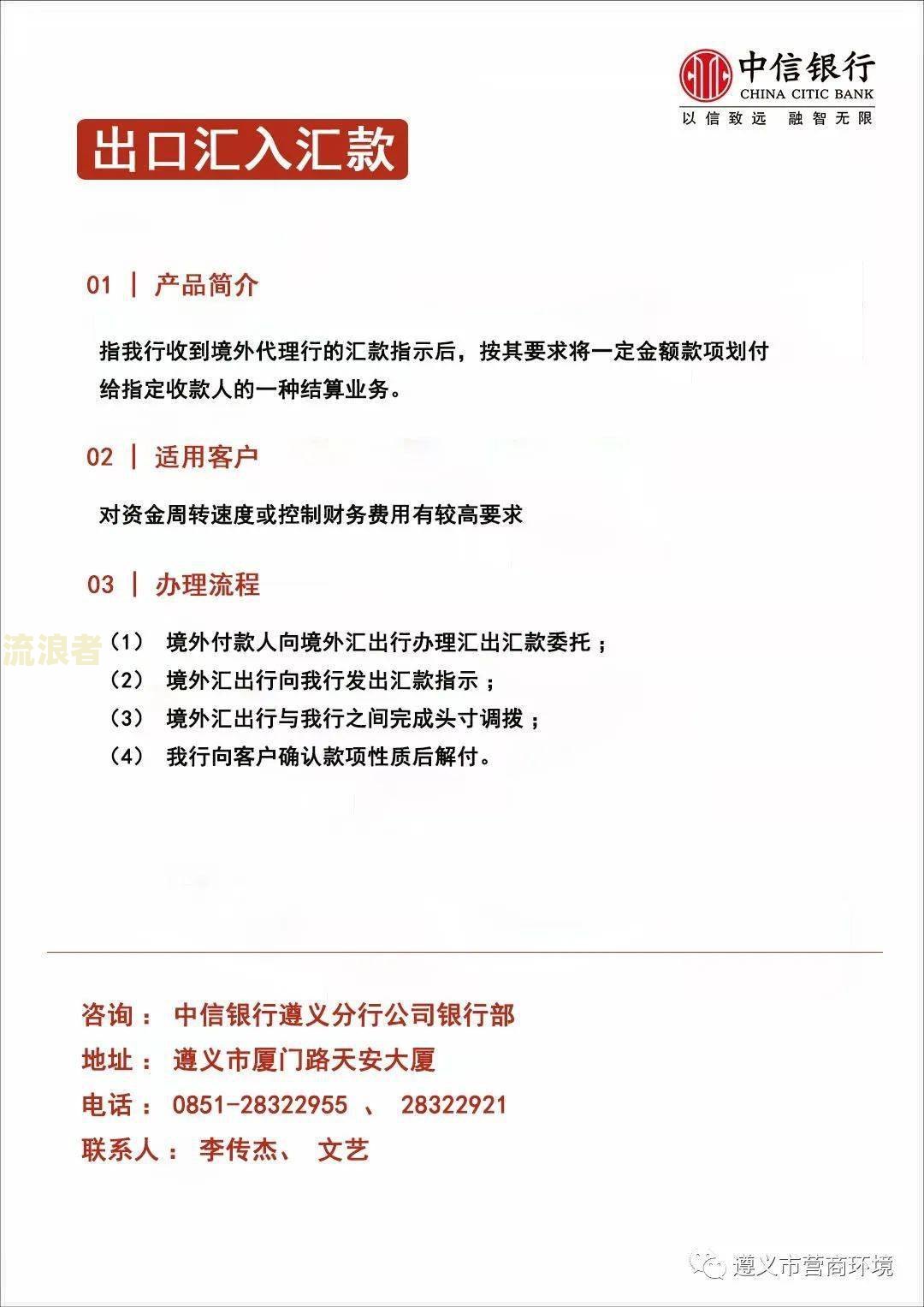 中信银行
CHINA CITIC BANK
以信致远 融智无限

出口汇入汇款

01 | 产品简介

指我行收到境外代理行的汇款指示后，按其要求将一定金额款项划付给指定收款人的一种结算业务。

02 | 适用客户

对资金周转速度或控制财务费用有较高要求

03 | 办理流程

流浪者

（1） 境外付款人向境外汇出行办理汇出汇款委托；
（2） 境外汇出行向我行发出汇款指示；
（3） 境外汇出行与我行之间完成头寸调拨；
（4） 我行向客户确认款项性质后解付。

咨询： 中信银行遵义分行公司银行部
地址： 遵义市厦门路天安大厦
电话： 0851-28322955 、 28322921
联系人： 李传杰、 文艺

遵义市营商环境